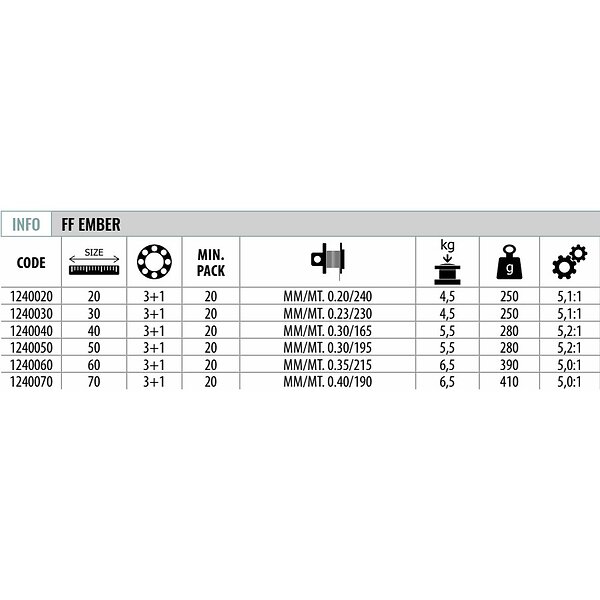 INFO FF EMBER

| CODE | SIZE |  | MIN. PACK |  | kg | g |  |
|---|---|---|---|---|---|---|---|
| 1240020 | 20 | 3+1 | 20 | MM/MT. 0.20/240 | 4,5 | 250 | 5,1:1 |
| 1240030 | 30 | 3+1 | 20 | MM/MT. 0.23/230 | 4,5 | 250 | 5,1:1 |
| 1240040 | 40 | 3+1 | 20 | MM/MT. 0.30/165 | 5,5 | 280 | 5,2:1 |
| 1240050 | 50 | 3+1 | 20 | MM/MT. 0.30/195 | 5,5 | 280 | 5,2:1 |
| 1240060 | 60 | 3+1 | 20 | MM/MT. 0.35/215 | 6,5 | 390 | 5,0:1 |
| 1240070 | 70 | 3+1 | 20 | MM/MT. 0.40/190 | 6,5 | 410 | 5,0:1 |